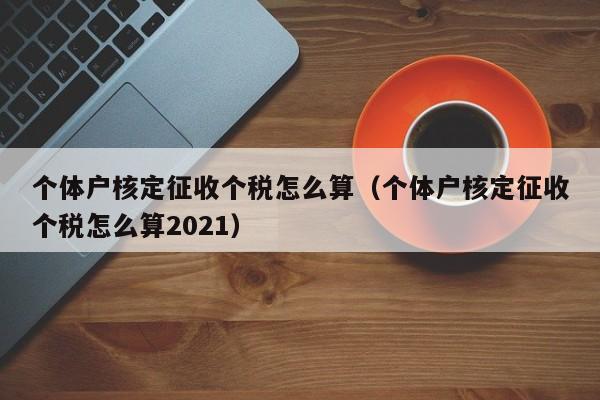 个体户核定征收个税怎么算（个体户核定征收个税怎么算2021）